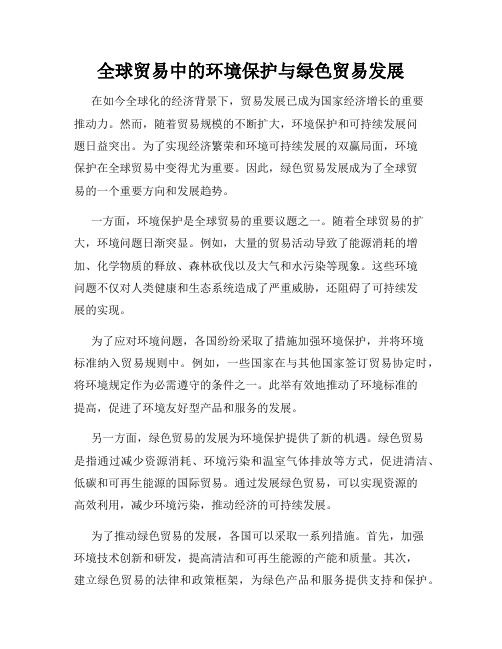 全球贸易中的环境保护与绿色贸易发展

在如今全球化的经济背景下，贸易发展已成为国家经济增长的重要推动力。然而，随着贸易规模的不断扩大，环境保护和可持续发展问题日益突出。为了实现经济繁荣和环境可持续发展的双赢局面，环境保护在全球贸易中变得尤为重要。因此，绿色贸易发展成为了全球贸易的一个重要方向和发展趋势。

一方面，环境保护是全球贸易的重要议题之一。随着全球贸易的扩大，环境问题日渐突显。例如，大量的贸易活动导致了能源消耗的增加、化学物质的释放、森林砍伐以及大气和水污染等现象。这些环境问题不仅对人类健康和生态系统造成了严重威胁，还阻碍了可持续发展的实现。

为了应对环境问题，各国纷纷采取了措施加强环境保护，并将环境标准纳入贸易规则中。例如，一些国家在与其他国家签订贸易协定时，将环境规定作为必需遵守的条件之一。此举有效地推动了环境标准的提高，促进了环境友好型产品和服务的发展。

另一方面，绿色贸易的发展为环境保护提供了新的机遇。绿色贸易是指通过减少资源消耗、环境污染和温室气体排放等方式，促进清洁、低碳和可再生能源的国际贸易。通过发展绿色贸易，可以实现资源的高效利用，减少环境污染，推动经济的可持续发展。

为了推动绿色贸易的发展，各国可以采取一系列措施。首先，加强环境技术创新和研发，提高清洁和可再生能源的产能和质量。其次，建立绿色贸易的法律和政策框架，为绿色产品和服务提供支持和保护。